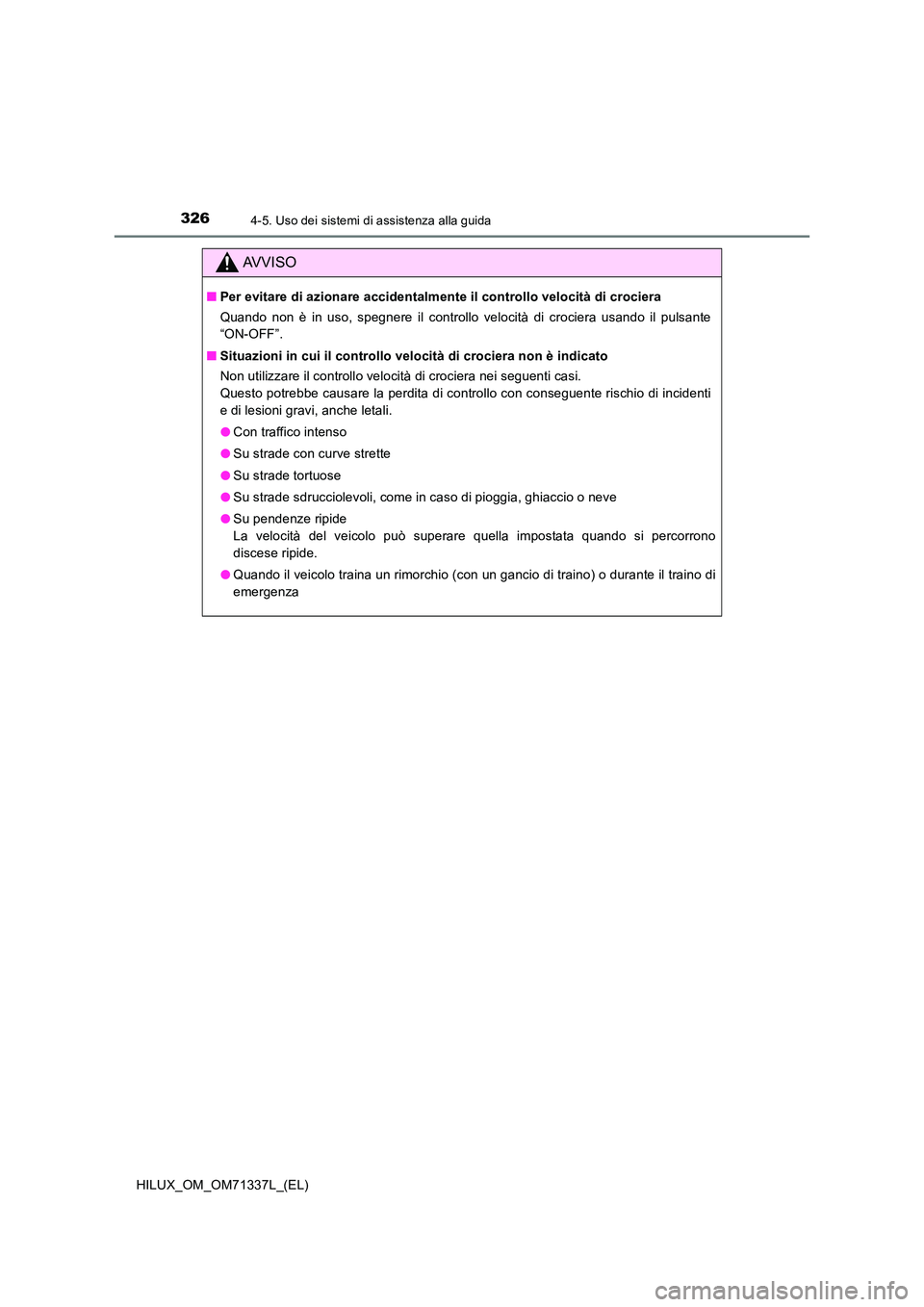 326 4-5. Uso dei sistemi di assistenza alla guida

AVVISO

■ Per evitare di azionare accidentalmente il controllo velocità di crociera

Quando non è in uso, spegnere il controllo velocità di crociera usando il pulsante “ON-OFF”.

■ Situazioni in cui il controllo velocità di crociera non è indicato

Non utilizzare il controllo velocità di crociera nei seguenti casi.
Questo potrebbe causare la perdita di controllo con conseguente rischio di incidenti e di lesioni gravi, anche letali.

● Con traffico intenso

● Su strade con curve strette

● Su strade tortuose

● Su strade sdrucciolevoli, come in caso di pioggia, ghiaccio o neve

● Su pendenze ripide
La velocità del veicolo può superare quella impostata quando si percorrono discese ripide.

● Quando il veicolo traina un rimorchio (con un gancio di traino) o durante il traino di emergenza

HILUX_OM_OM71337L_(EL)

carmanualsonline.info